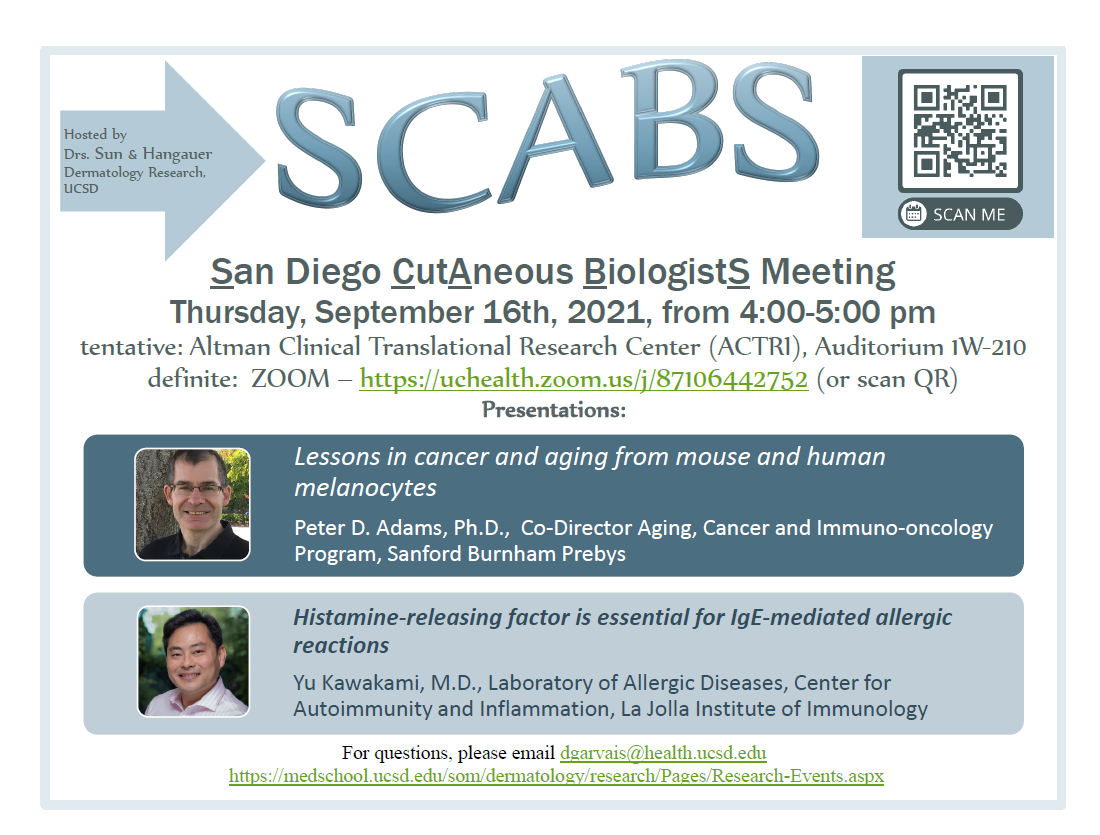 Hosted by
Drs. Sun & Hangauer
Dermatology Research, UCSD

SCABS

SCAN ME

San Diego CutAneous BiologistS Meeting
Thursday, September 16th, 2021, from 4:00-5:00 pm
tentative: Altman Clinical Translational Research Center (ACTRI), Auditorium 1W-210
definite: ZOOM – https://uchealth.zoom.us/j/87106442752 (or scan QR)
Presentations:

Lessons in cancer and aging from mouse and human melanocytes
Peter D. Adams, Ph.D., Co-Director Aging, Cancer and Immuno-oncology Program, Sanford Burnham Prebys

Histamine-releasing factor is essential for IgE-mediated allergic reactions
Yu Kawakami, M.D., Laboratory of Allergic Diseases, Center for Autoimmunity and Inflammation, La Jolla Institute of Immunology

For questions, please email dgarvais@health.ucsd.edu
https://medschool.ucsd.edu/som/dermatology/research/Pages/Research-Events.aspx